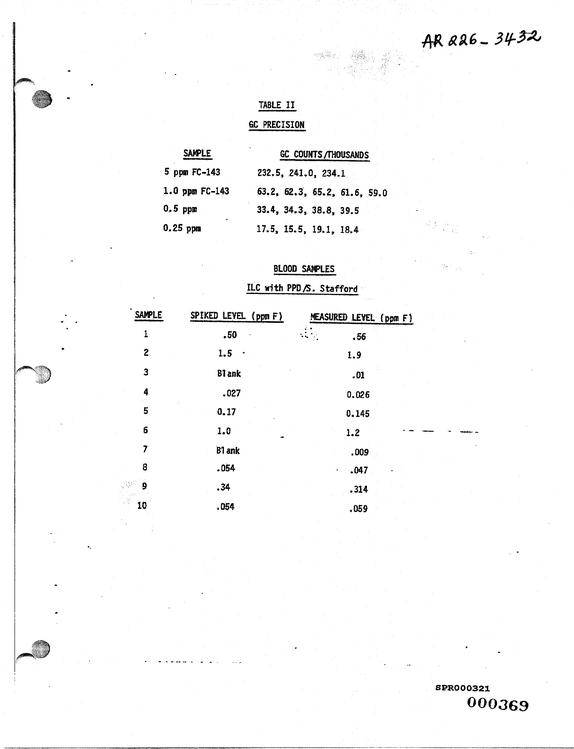 AR 226-3432

TABLE II

GC PRECISION

| SAMPLE | GC COUNTS/THOUSANDS |
|---|---|
| 5 ppm FC-143 | 232.5, 241.0, 234.1 |
| 1.0 ppm FC-143 | 63.2, 62.3, 65.2, 61.6, 59.0 |
| 0.5 ppm | 33.4, 34.3, 38.8, 39.5 |
| 0.25 ppm | 17.5, 15.5, 19.1, 18.4 |

BLOOD SAMPLES

ILC with PPD/S. Stafford

| SAMPLE | SPIKED LEVEL (ppm F) | MEASURED LEVEL (ppm F) |
|---|---|---|
| 1 | .50 | .56 |
| 2 | 1.5 | 1.9 |
| 3 | Blank | .01 |
| 4 | .027 | 0.026 |
| 5 | 0.17 | 0.145 |
| 6 | 1.0 | 1.2 |
| 7 | Blank | .009 |
| 8 | .054 | .047 |
| 9 | .34 | .314 |
| 10 | .054 | .059 |

SPR000321
000369